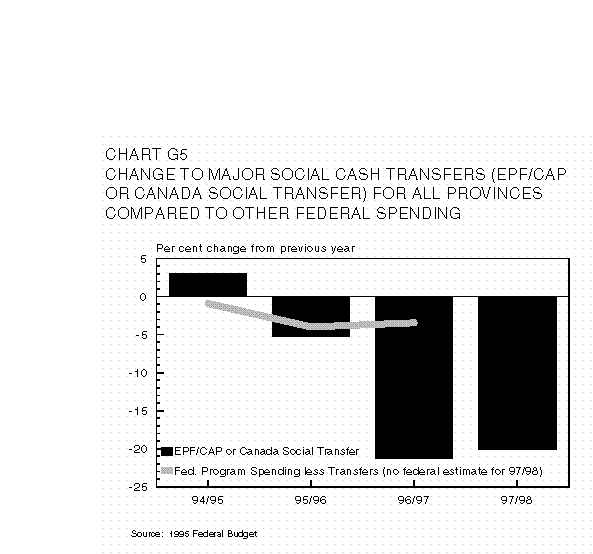 CHART G5
CHANGE TO MAJOR SOCIAL CASH TRANSFERS (EPF/CAP OR CANADA SOCIAL TRANSFER) FOR ALL PROVINCES COMPARED TO OTHER FEDERAL SPENDING

Per cent change from previous year

5
0
-5
-10
-15
-20
-25

EPF/CAP or Canada Social Transfer
Fed. Program Spending less Transfers (no federal estimate for 97/98)

94/95
95/96
96/97
97/98

Source: 1995 Federal Budget